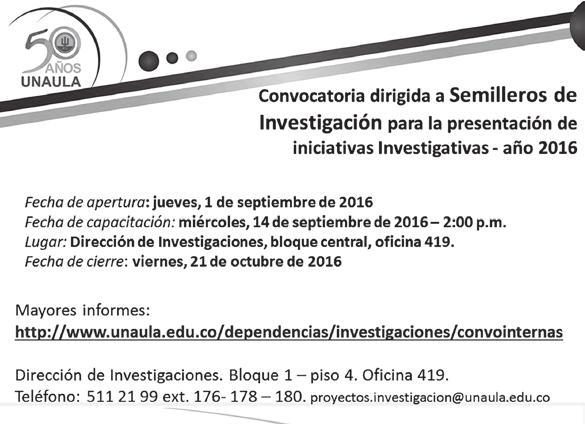 50 AÑOS
UNAULA

Convocatoria dirigida a Semilleros de Investigación para la presentación de iniciativas Investigativas - año 2016

Fecha de apertura: jueves, 1 de septiembre de 2016
Fecha de capacitación: miércoles, 14 de septiembre de 2016 – 2:00 p.m.
Lugar: Dirección de Investigaciones, bloque central, oficina 419.
Fecha de cierre: viernes, 21 de octubre de 2016

Mayores informes:
http://www.unaula.edu.co/dependencias/investigaciones/convointernas

Dirección de Investigaciones. Bloque 1 – piso 4. Oficina 419.
Teléfono: 511 21 99 ext. 176- 178 – 180. proyectos.investigacion@unaula.edu.co